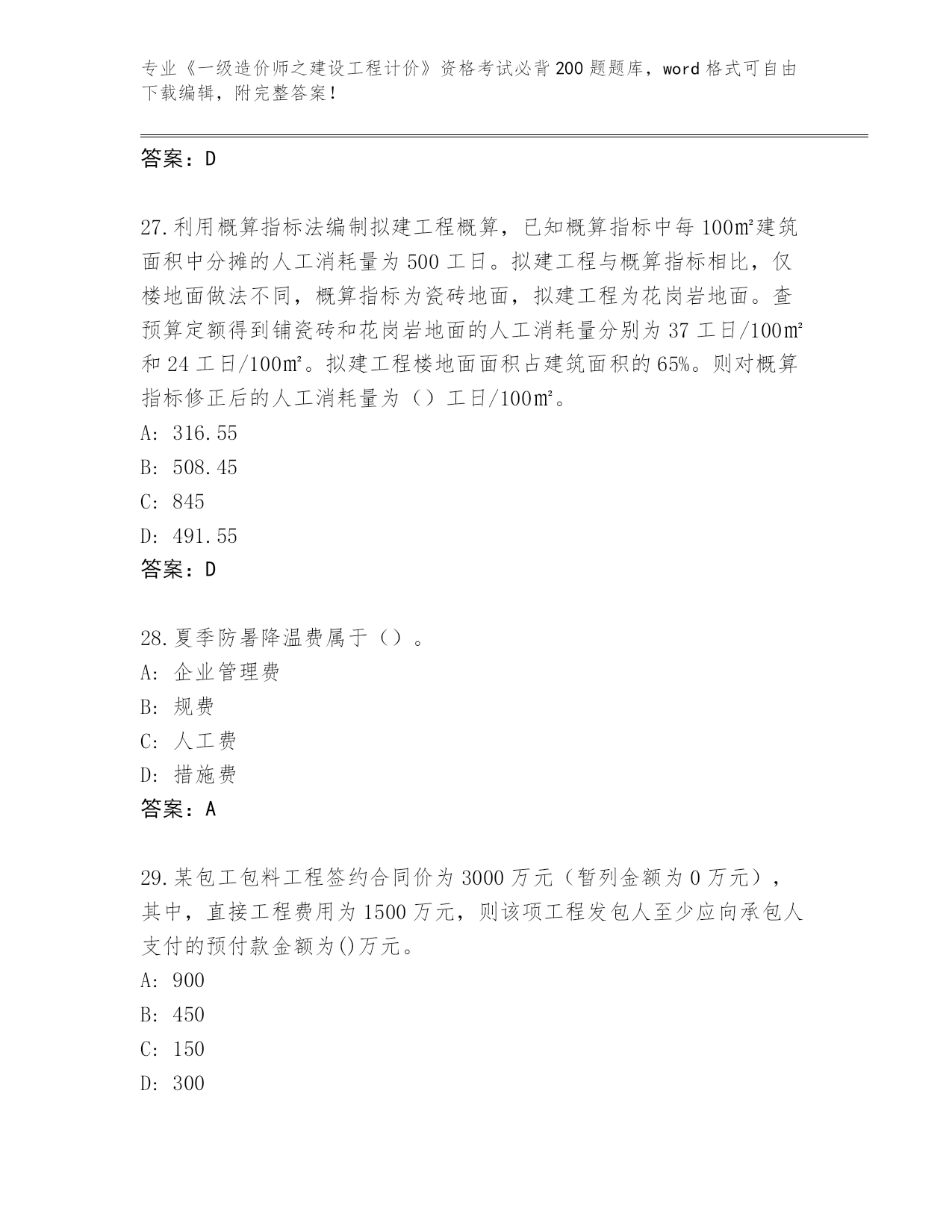 专业《一级造价师之建设工程计价》资格考试必背200题题库，word格式可自由下载编辑，附完整答案！

答案：D

27.利用概算指标法编制拟建工程概算，已知概算指标中每100㎡建筑面积中分摊的人工消耗量为500工日。拟建工程与概算指标相比，仅楼地面做法不同，概算指标为瓷砖地面，拟建工程为花岗岩地面。查预算定额得到铺瓷砖和花岗岩地面的人工消耗量分别为37工日/100㎡和24工日/100㎡。拟建工程楼地面面积占建筑面积的65%。则对概算指标修正后的人工消耗量为（）工日/100㎡。
A: 316.55
B: 508.45
C: 845
D: 491.55
答案：D

28.夏季防暑降温费属于（）。
A: 企业管理费
B: 规费
C: 人工费
D: 措施费
答案：A

29.某包工包料工程签约合同价为3000万元（暂列金额为0万元），其中，直接工程费用为1500万元，则该项工程发包人至少应向承包人支付的预付款金额为()万元。
A: 900
B: 450
C: 150
D: 300